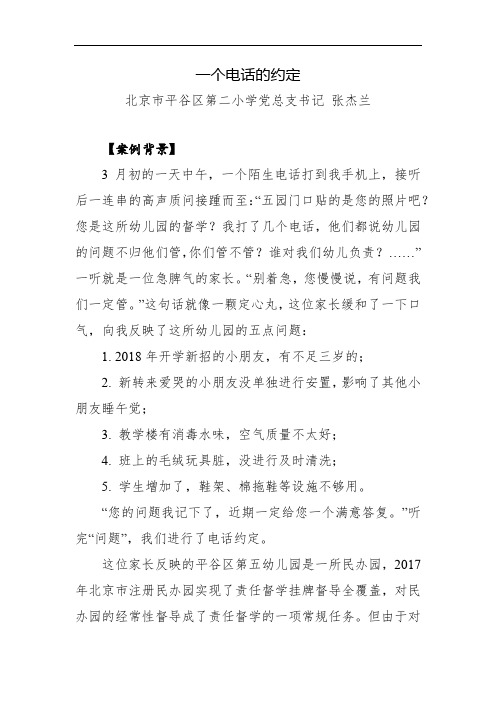 一个电话的约定

北京市平谷区第二小学党总支书记 张杰兰

【案例背景】

3 月初的一天中午，一个陌生电话打到我手机上，接听后一连串的高声质问接踵而至:“五园门口贴的是您的照片吧？您是这所幼儿园的督学？我打了几个电话，他们都说幼儿园的问题不归他们管,你们管不管？谁对我们幼儿负责？……”一听就是一位急脾气的家长。“别着急，您慢慢说，有问题我们一定管。”这句话就像一颗定心丸，这位家长缓和了一下口气，向我反映了这所幼儿园的五点问题：

1. 2018 年开学新招的小朋友，有不足三岁的；

2. 新转来爱哭的小朋友没单独进行安置，影响了其他小朋友睡午觉；

3. 教学楼有消毒水味，空气质量不太好；

4. 班上的毛绒玩具脏，没进行及时清洗；

5. 学生增加了，鞋架、棉拖鞋等设施不够用。

“您的问题我记下了，近期一定给您一个满意答复。”听完“问题”，我们进行了电话约定。

这位家长反映的平谷区第五幼儿园是一所民办园，2017 年北京市注册民办园实现了责任督学挂牌督导全覆盖，对民办园的经常性督导成了责任督学的一项常规任务。但由于对